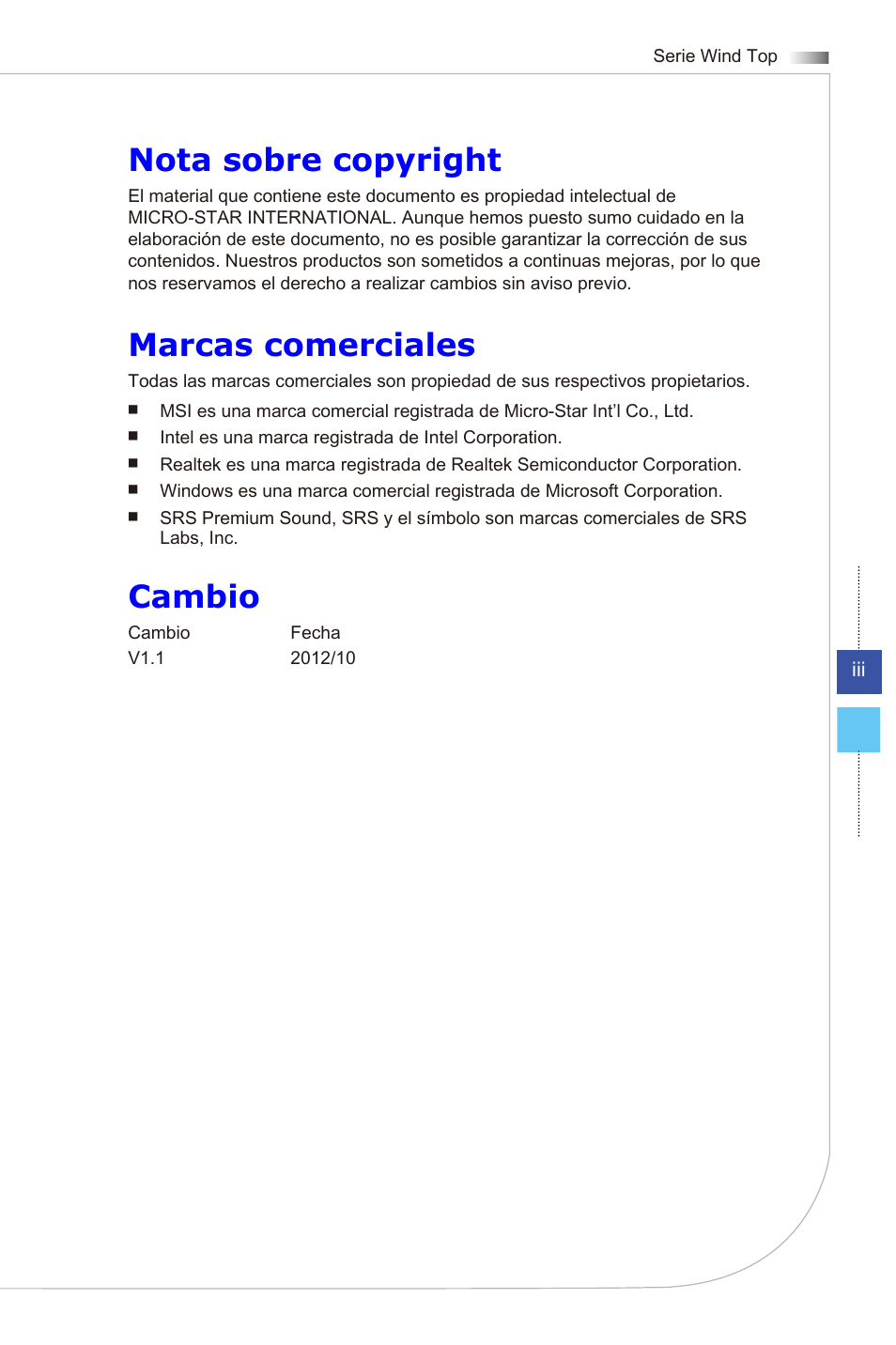 Serie Wind Top

Nota sobre copyright

El material que contiene este documento es propiedad intelectual de MICRO-STAR INTERNATIONAL. Aunque hemos puesto sumo cuidado en la elaboración de este documento, no es posible garantizar la corrección de sus contenidos. Nuestros productos son sometidos a continuas mejoras, por lo que nos reservamos el derecho a realizar cambios sin aviso previo.

Marcas comerciales

Todas las marcas comerciales son propiedad de sus respectivos propietarios.

■ MSI es una marca comercial registrada de Micro-Star Int'l Co., Ltd.
■ Intel es una marca registrada de Intel Corporation.
■ Realtek es una marca registrada de Realtek Semiconductor Corporation.
■ Windows es una marca comercial registrada de Microsoft Corporation.
■ SRS Premium Sound, SRS y el símbolo son marcas comerciales de SRS Labs, Inc.

Cambio

| Cambio | Fecha |
|---|---|
| V1.1 | 2012/10 |

iii